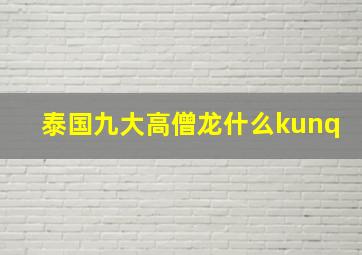 泰国九大高僧龙什么kunq